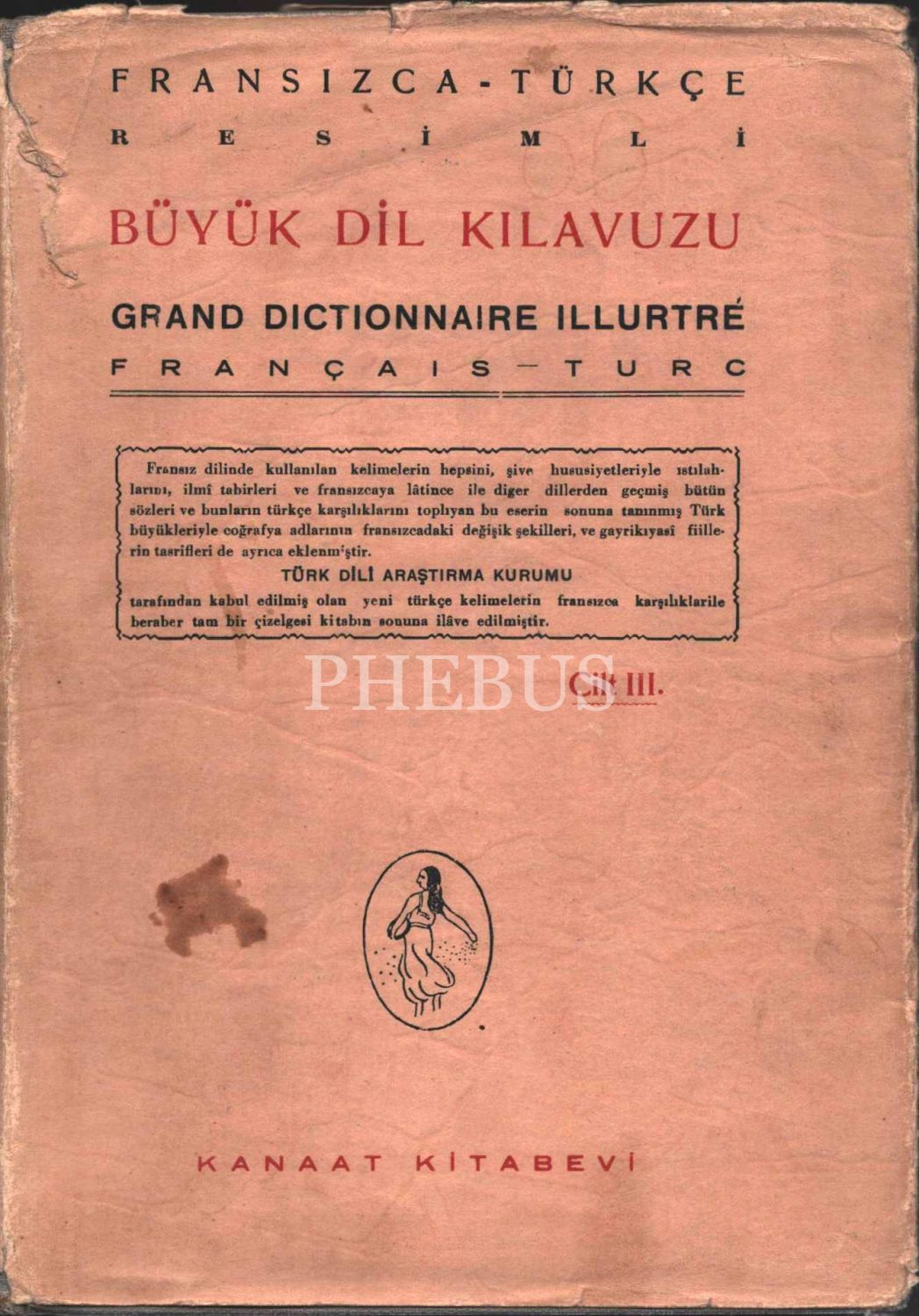 FRANSIZCA-TÜRKÇE

RESİMLİ

BÜYÜK DİL KILAVUZU

GRAND DICTIONNAIRE ILLURTRÉ

FRANÇAIS-TURC

Fransız dilinde kullanılan kelimelerin hepsini, şive hususiyetleriyle ıstılahlarını, ilmî tabirleri ve fransızcaya lâtince ile diger dillerden geçmiş bütün sözleri ve bunların türkçe karşılıklarını toplıyan bu eserin sonuna tanınmış Türk büyükleriyle coğrafya adlarının fransızcadaki değişik şekilleri, ve gayrikıyasî fiillerin tasrifleri de ayrıca eklenmiştir.

TÜRK DİLİ ARAŞTIRMA KURUMU

tarafından kabul edilmiş olan yeni türkçe kelimelerin fransızca karşılıklarile beraber tam bir çizelgesi kitabın sonuna ilâve edilmiştir.

Cilt III.

KANAAT KİTABEVİ

PHEBUS